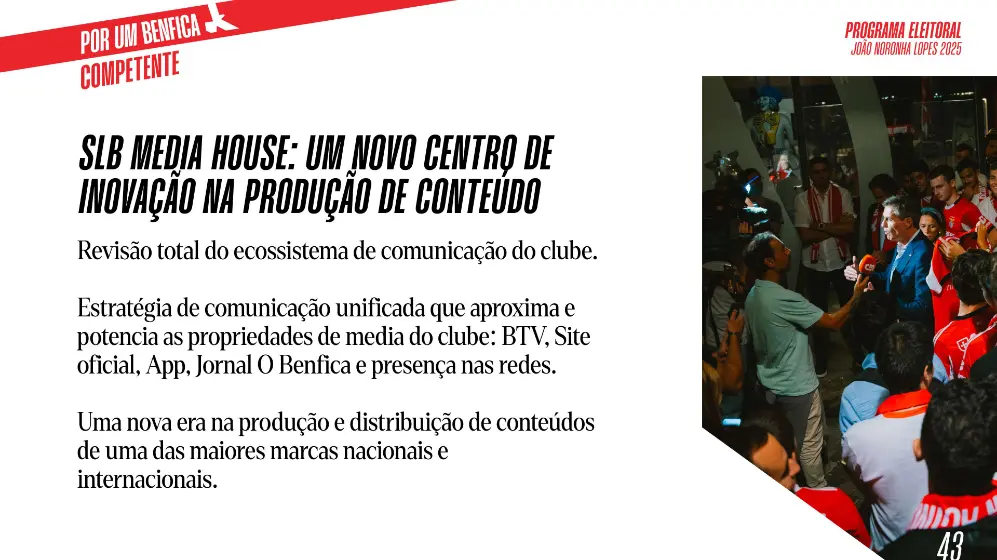 POR UM BENFICA
COMPETENTE

PROGRAMA ELEITORAL
JOÃO NORONHA LOPES 2025

SLB MEDIA HOUSE: UM NOVO CENTRO DE INOVAÇÃO NA PRODUÇÃO DE CONTEÚDO

Revisão total do ecossistema de comunicação do clube.

Estratégia de comunicação unificada que aproxima e potencia as propriedades de media do clube: BTV, Site oficial, App, Jornal O Benfica e presença nas redes.

Uma nova era na produção e distribuição de conteúdos de uma das maiores marcas nacionais e internacionais.

43